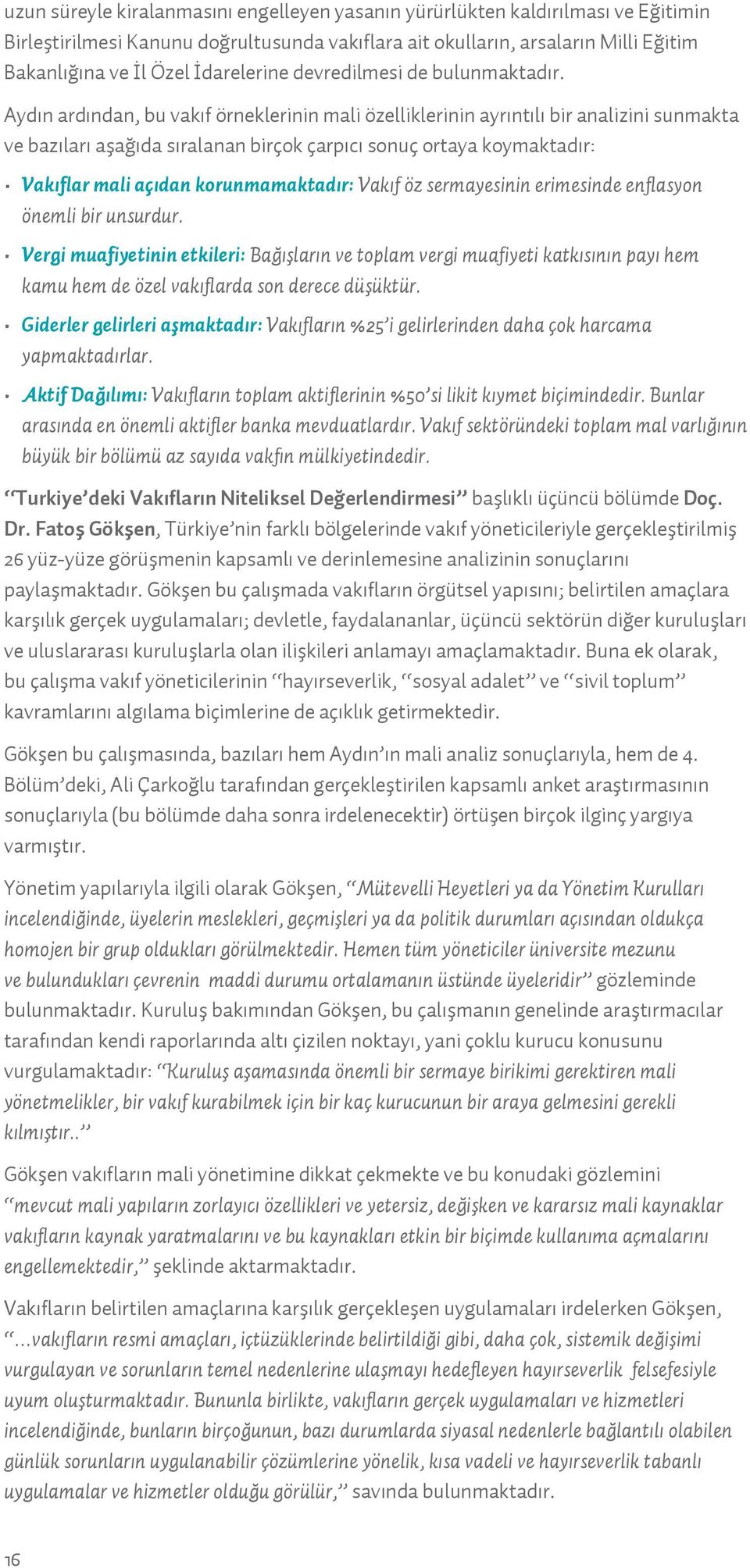 uzun süreyle kiralanmasını engelleyen yasanın yürürlükten kaldırılması ve Eğitimin Birleştirilmesi Kanunu doğrultusunda vakıflara ait okulların, arsaların Milli Eğitim Bakanlığına ve İl Özel İdarelerine devredilmesi de bulunmaktadır.

Aydın ardından, bu vakıf örneklerinin mali özelliklerinin ayrıntılı bir analizini sunmakta ve bazıları aşağıda sıralanan birçok çarpıcı sonuç ortaya koymaktadır:

· Vakıflar mali açıdan korunmamaktadır: Vakıf öz sermayesinin erimesinde enflasyon önemli bir unsurdur.

· Vergi muafiyetinin etkileri: Bağışların ve toplam vergi muafiyeti katkısının payı hem kamu hem de özel vakıflarda son derece düşüktür.

· Giderler gelirleri aşmaktadır: Vakıfların %25'i gelirlerinden daha çok harcama yapmaktadırlar.

· Aktif Dağılımı: Vakıfların toplam aktiflerinin %50'si likit kıymet biçimindedir. Bunlar arasında en önemli aktifler banka mevduatlardır. Vakıf sektöründeki toplam mal varlığının büyük bir bölümü az sayıda vakfın mülkiyetindedir.

"Turkiye'deki Vakıfların Niteliksel Değerlendirmesi" başlıklı üçüncü bölümde Doç. Dr. Fatoş Gökşen, Türkiye'nin farklı bölgelerinde vakıf yöneticileriyle gerçekleştirilmiş 26 yüz-yüze görüşmenin kapsamlı ve derinlemesine analizinin sonuçlarını paylaşmaktadır. Gökşen bu çalışmada vakıfların örgütsel yapısını; belirtilen amaçlara karşılık gerçek uygulamaları; devletle, faydalananlar, üçüncü sektörün diğer kuruluşları ve uluslararası kuruluşlarla olan ilişkileri anlamayı amaçlamaktadır. Buna ek olarak, bu çalışma vakıf yöneticilerinin "hayırseverlik, "sosyal adalet" ve "sivil toplum" kavramlarını algılama biçimlerine de açıklık getirmektedir.

Gökşen bu çalışmasında, bazıları hem Aydın'ın mali analiz sonuçlarıyla, hem de 4. Bölüm'deki, Ali Çarkoğlu tarafından gerçekleştirilen kapsamlı anket araştırmasının sonuçlarıyla (bu bölümde daha sonra irdelenecektir) örtüşen birçok ilginç yargıya varmıştır.

Yönetim yapılarıyla ilgili olarak Gökşen, "Mütevelli Heyetleri ya da Yönetim Kurulları incelendiğinde, üyelerin meslekleri, geçmişleri ya da politik durumları açısından oldukça homojen bir grup oldukları görülmektedir. Hemen tüm yöneticiler üniversite mezunu ve bulundukları çevrenin maddi durumu ortalamanın üstünde üyeleridir" gözleminde bulunmaktadır. Kuruluş bakımından Gökşen, bu çalışmanın genelinde araştırmacılar tarafından kendi raporlarında altı çizilen noktayı, yani çoklu kurucu konusunu vurgulamaktadır: "Kuruluş aşamasında önemli bir sermaye birikimi gerektiren mali yönetmelikler, bir vakıf kurabilmek için bir kaç kurucunun bir araya gelmesini gerekli kılmıştır.."

Gökşen vakıfların mali yönetimine dikkat çekmekte ve bu konudaki gözlemini "mevcut mali yapıların zorlayıcı özellikleri ve yetersiz, değişken ve kararsız mali kaynaklar vakıfların kaynak yaratmalarını ve bu kaynakları etkin bir biçimde kullanıma açmalarını engellemektedir," şeklinde aktarmaktadır.

Vakıfların belirtilen amaçlarına karşılık gerçekleşen uygulamaları irdelerken Gökşen, "...vakıfların resmi amaçları, içtüzüklerinde belirtildiği gibi, daha çok, sistemik değişimi vurgulayan ve sorunların temel nedenlerine ulaşmayı hedefleyen hayırseverlik felsefesiyle uyum oluşturmaktadır. Bununla birlikte, vakıfların gerçek uygulamaları ve hizmetleri incelendiğinde, bunların birçoğunun, bazı durumlarda siyasal nedenlerle bağlantılı olabilen günlük sorunların uygulanabilir çözümlerine yönelik, kısa vadeli ve hayırseverlik tabanlı uygulamalar ve hizmetler olduğu görülür," savında bulunmaktadır.

16